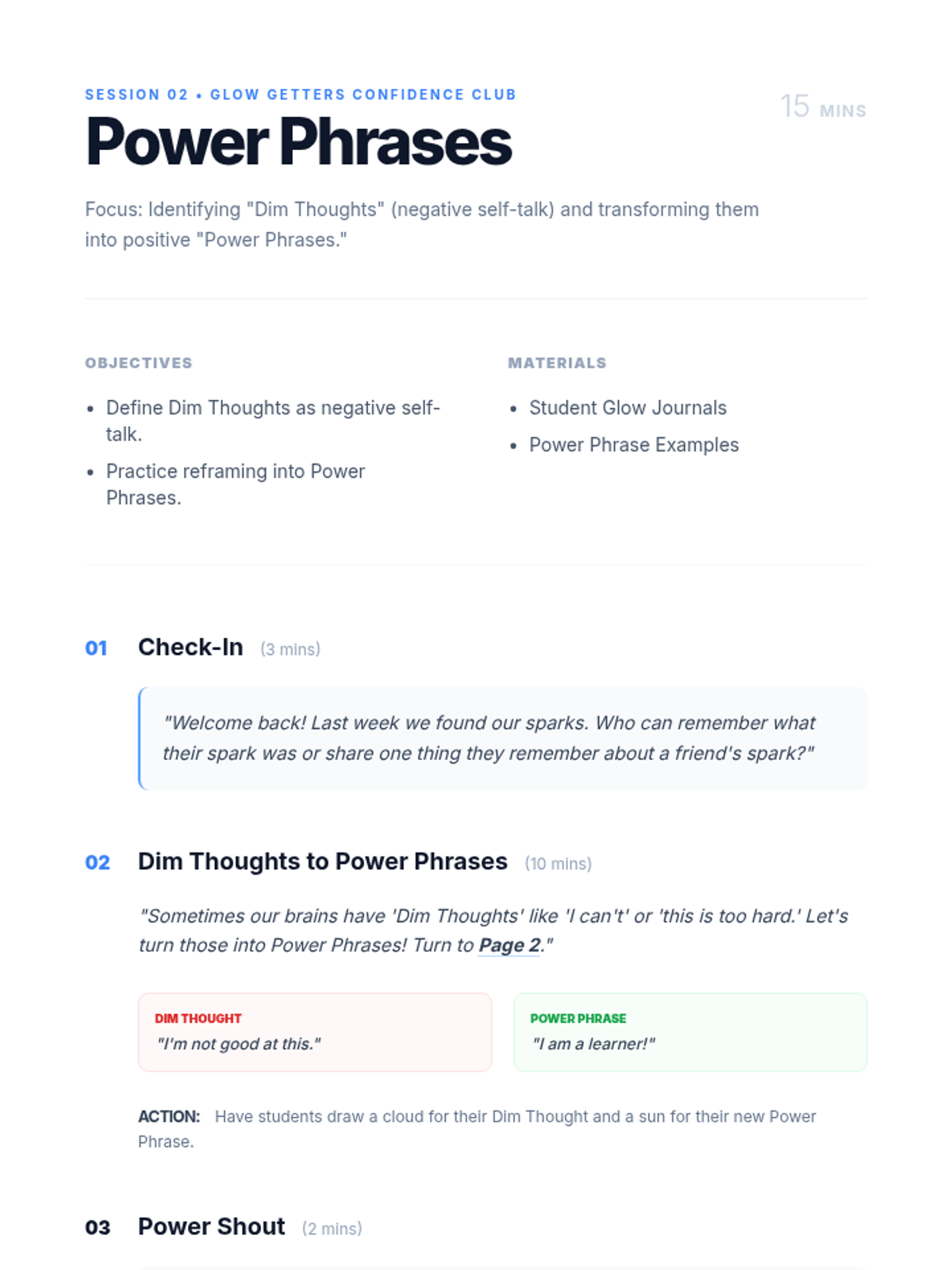 SESSION 02 • GLOW GETTERS CONFIDENCE CLUB

15 MINS

Power Phrases

Focus: Identifying "Dim Thoughts" (negative self-talk) and transforming them into positive "Power Phrases."

OBJECTIVES

• Define Dim Thoughts as negative self-talk.
• Practice reframing into Power Phrases.

MATERIALS

• Student Glow Journals
• Power Phrase Examples

01 Check-In (3 mins)

"Welcome back! Last week we found our sparks. Who can remember what their spark was or share one thing they remember about a friend's spark?"

02 Dim Thoughts to Power Phrases (10 mins)

"Sometimes our brains have 'Dim Thoughts' like 'I can't' or 'this is too hard.' Let's turn those into Power Phrases! Turn to Page 2."

DIM THOUGHT
"I'm not good at this."

POWER PHRASE
"I am a learner!"

ACTION: Have students draw a cloud for their Dim Thought and a sun for their new Power Phrase.

03 Power Shout (2 mins)